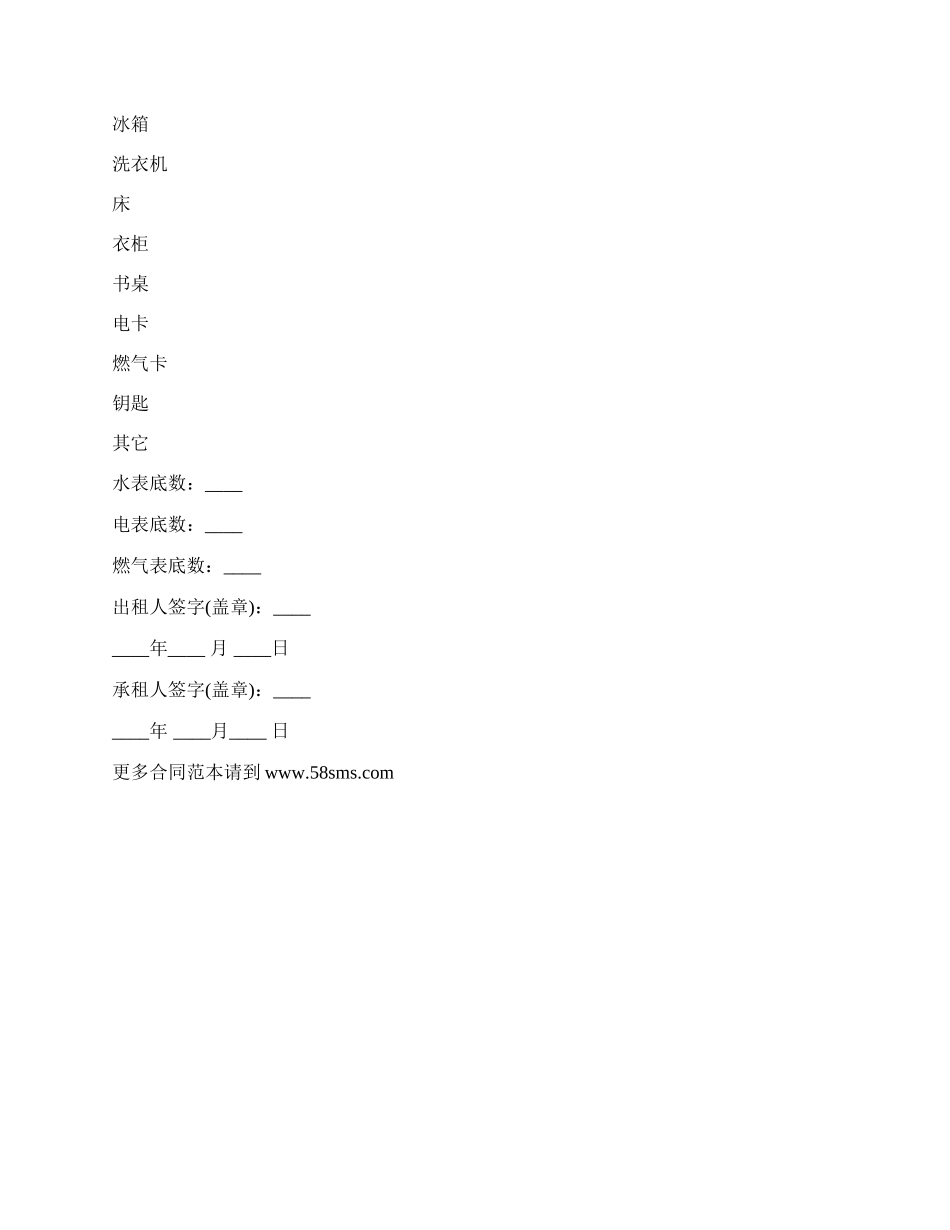 冰箱

洗衣机

床

衣柜

书桌

电卡

燃气卡

钥匙

其它

水表底数：____

电表底数：____

燃气表底数：____

出租人签字(盖章)：____

____年____ 月 ____日

承租人签字(盖章)：____

____年 ____月____ 日

更多合同范本请到 www.58sms.com